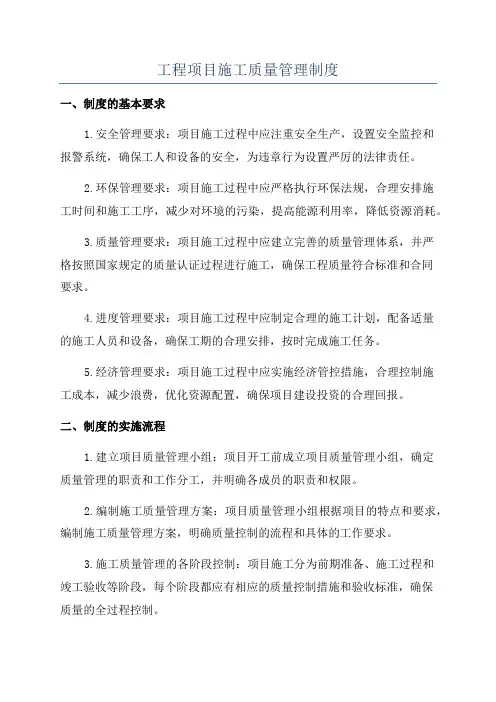 工程项目施工质量管理制度

一、制度的基本要求

1.安全管理要求：项目施工过程中应注重安全生产，设置安全监控和报警系统，确保工人和设备的安全，为违章行为设置严厉的法律责任。

2.环保管理要求：项目施工过程中应严格执行环保法规，合理安排施工时间和施工工序，减少对环境的污染，提高能源利用率，降低资源消耗。

3.质量管理要求：项目施工过程中应建立完善的质量管理体系，并严格按照国家规定的质量认证过程进行施工，确保工程质量符合标准和合同要求。

4.进度管理要求：项目施工过程中应制定合理的施工计划，配备适量的施工人员和设备，确保工期的合理安排，按时完成施工任务。

5.经济管理要求：项目施工过程中应实施经济管控措施，合理控制施工成本，减少浪费，优化资源配置，确保项目建设投资的合理回报。

二、制度的实施流程

1.建立项目质量管理小组：项目开工前成立项目质量管理小组，确定质量管理的职责和工作分工，并明确各成员的职责和权限。

2.编制施工质量管理方案：项目质量管理小组根据项目的特点和要求，编制施工质量管理方案，明确质量控制的流程和具体的工作要求。

3.施工质量管理的各阶段控制：项目施工分为前期准备、施工过程和竣工验收等阶段，每个阶段都应有相应的质量控制措施和验收标准，确保质量的全过程控制。